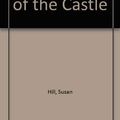 of the Castle

Hill, Susan